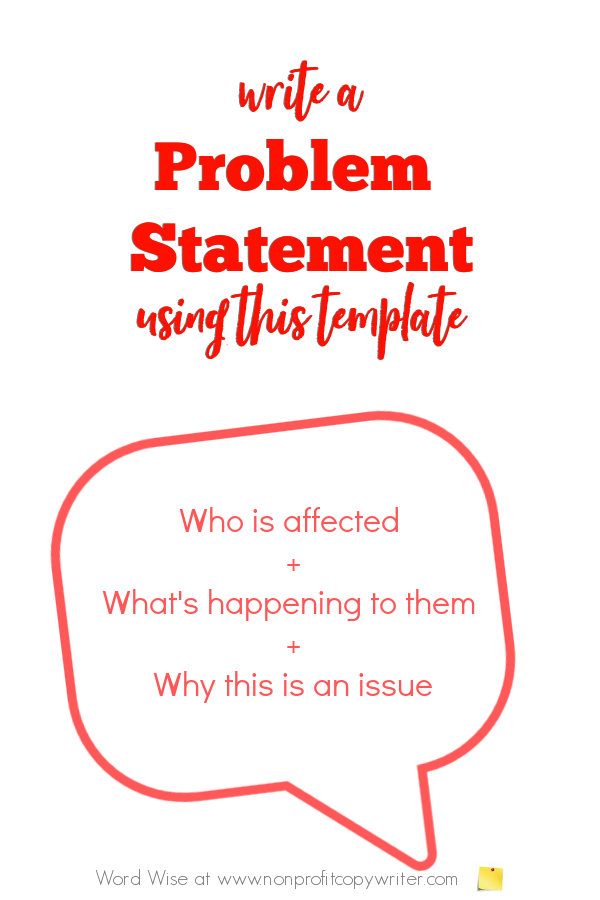 write a
Problem
Statement
using this template

Who is affected
+
What's happening to them
+
Why this is an issue

Word Wise at www.nonprofitcopywriter.com